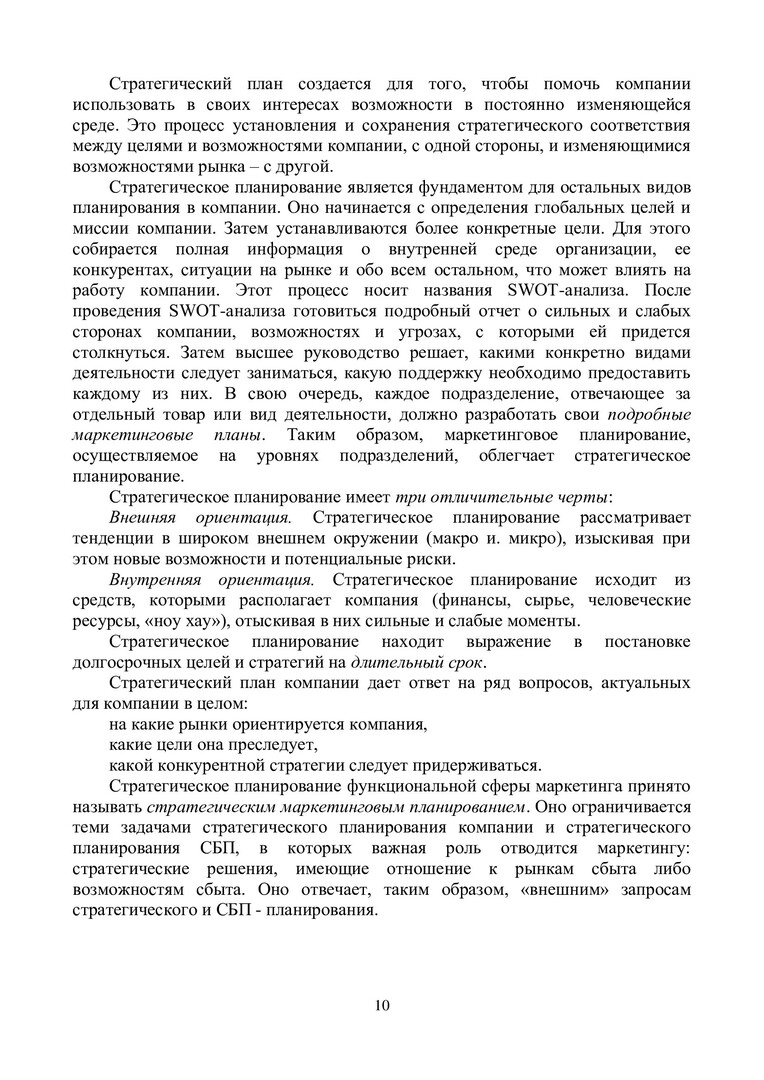 Стратегический план создается для того, чтобы помочь компании использовать в своих интересах возможности в постоянно изменяющейся среде. Это процесс установления и сохранения стратегического соответствия между целями и возможностями компании, с одной стороны, и изменяющимися возможностями рынка – с другой.

Стратегическое планирование является фундаментом для остальных видов планирования в компании. Оно начинается с определения глобальных целей и миссии компании. Затем устанавливаются более конкретные цели. Для этого собирается полная информация о внутренней среде организации, ее конкурентах, ситуации на рынке и обо всем остальном, что может влиять на работу компании. Этот процесс носит названия SWOT-анализа. После проведения SWOT-анализа готовиться подробный отчет о сильных и слабых сторонах компании, возможностях и угрозах, с которыми ей придется столкнуться. Затем высшее руководство решает, какими конкретно видами деятельности следует заниматься, какую поддержку необходимо предоставить каждому из них. В свою очередь, каждое подразделение, отвечающее за отдельный товар или вид деятельности, должно разработать свои подробные маркетинговые планы. Таким образом, маркетинговое планирование, осуществляемое на уровнях подразделений, облегчает стратегическое планирование.

Стратегическое планирование имеет три отличительные черты:

Внешняя ориентация. Стратегическое планирование рассматривает тенденции в широком внешнем окружении (макро и. микро), изыскивая при этом новые возможности и потенциальные риски.

Внутренняя ориентация. Стратегическое планирование исходит из средств, которыми располагает компания (финансы, сырье, человеческие ресурсы, «ноу хау»), отыскивая в них сильные и слабые моменты.

Стратегическое планирование находит выражение в постановке долгосрочных целей и стратегий на длительный срок.

Стратегический план компании дает ответ на ряд вопросов, актуальных для компании в целом:

на какие рынки ориентируется компания,

какие цели она преследует,

какой конкурентной стратегии следует придерживаться.

Стратегическое планирование функциональной сферы маркетинга принято называть стратегическим маркетинговым планированием. Оно ограничивается теми задачами стратегического планирования компании и стратегического планирования СБП, в которых важная роль отводится маркетингу: стратегические решения, имеющие отношение к рынкам сбыта либо возможностям сбыта. Оно отвечает, таким образом, «внешним» запросам стратегического и СБП - планирования.

10